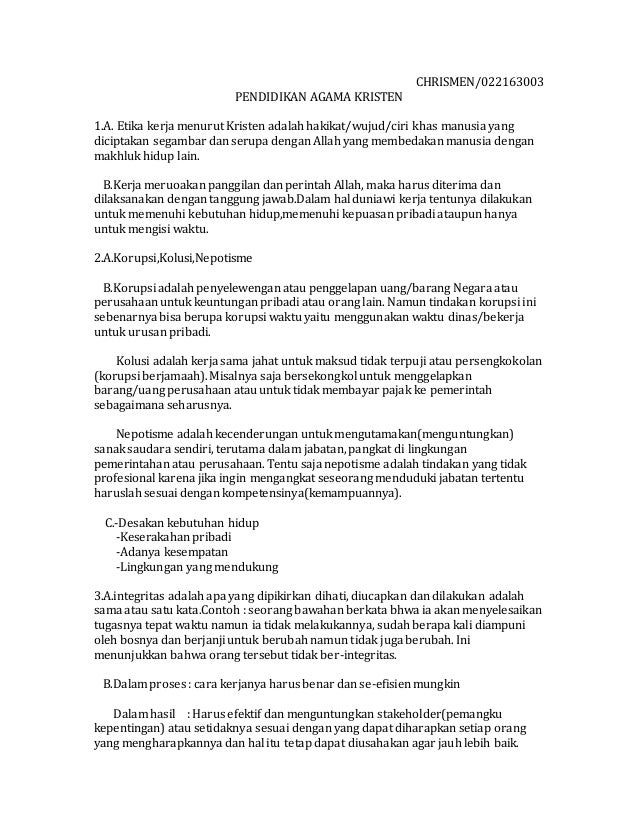 CHRISMEN/022163003

PENDIDIKAN AGAMA KRISTEN

1.A. Etika kerja menurut Kristen adalah hakikat/wujud/ciri khas manusia yang diciptakan segambar dan serupa dengan Allah yang membedakan manusia dengan makhluk hidup lain.

B.Kerja meruoakan panggilan dan perintah Allah, maka harus diterima dan dilaksanakan dengan tanggung jawab.Dalam hal duniawi kerja tentunya dilakukan untuk memenuhi kebutuhan hidup,memenuhi kepuasan pribadi ataupun hanya untuk mengisi waktu.

2.A.Korupsi,Kolusi,Nepotisme

B.Korupsi adalah penyelewengan atau penggelapan uang/barang Negara atau perusahaan untuk keuntungan pribadi atau orang lain. Namun tindakan korupsi ini sebenarnya bisa berupa korupsi waktu yaitu menggunakan waktu dinas/bekerja untuk urusan pribadi.

Kolusi adalah kerja sama jahat untuk maksud tidak terpuji atau persengkokolan (korupsi berjamaah). Misalnya saja bersekongkol untuk menggelapkan barang/uang perusahaan atau untuk tidak membayar pajak ke pemerintah sebagaimana seharusnya.

Nepotisme adalah kecenderungan untuk mengutamakan(menguntungkan) sanak saudara sendiri, terutama dalam jabatan, pangkat di lingkungan pemerintahan atau perusahaan. Tentu saja nepotisme adalah tindakan yang tidak profesional karena jika ingin mengangkat seseorang menduduki jabatan tertentu haruslah sesuai dengan kompetensinya(kemampuannya).

C.-Desakan kebutuhan hidup
-Keserakahan pribadi
-Adanya kesempatan
-Lingkungan yang mendukung

3.A.integritas adalah apa yang dipikirkan dihati, diucapkan dan dilakukan adalah sama atau satu kata.Contoh : seorang bawahan berkata bhwa ia akan menyelesaikan tugasnya tepat waktu namun ia tidak melakukannya, sudah berapa kali diampuni oleh bosnya dan berjanji untuk berubah namun tidak juga berubah. Ini menunjukkan bahwa orang tersebut tidak ber-integritas.

B.Dalam proses : cara kerjanya harus benar dan se-efisien mungkin

Dalam hasil : Harus efektif dan menguntungkan stakeholder(pemangku kepentingan) atau setidaknya sesuai dengan yang dapat diharapkan setiap orang yang mengharapkannya dan hal itu tetap dapat diusahakan agar jauh lebih baik.